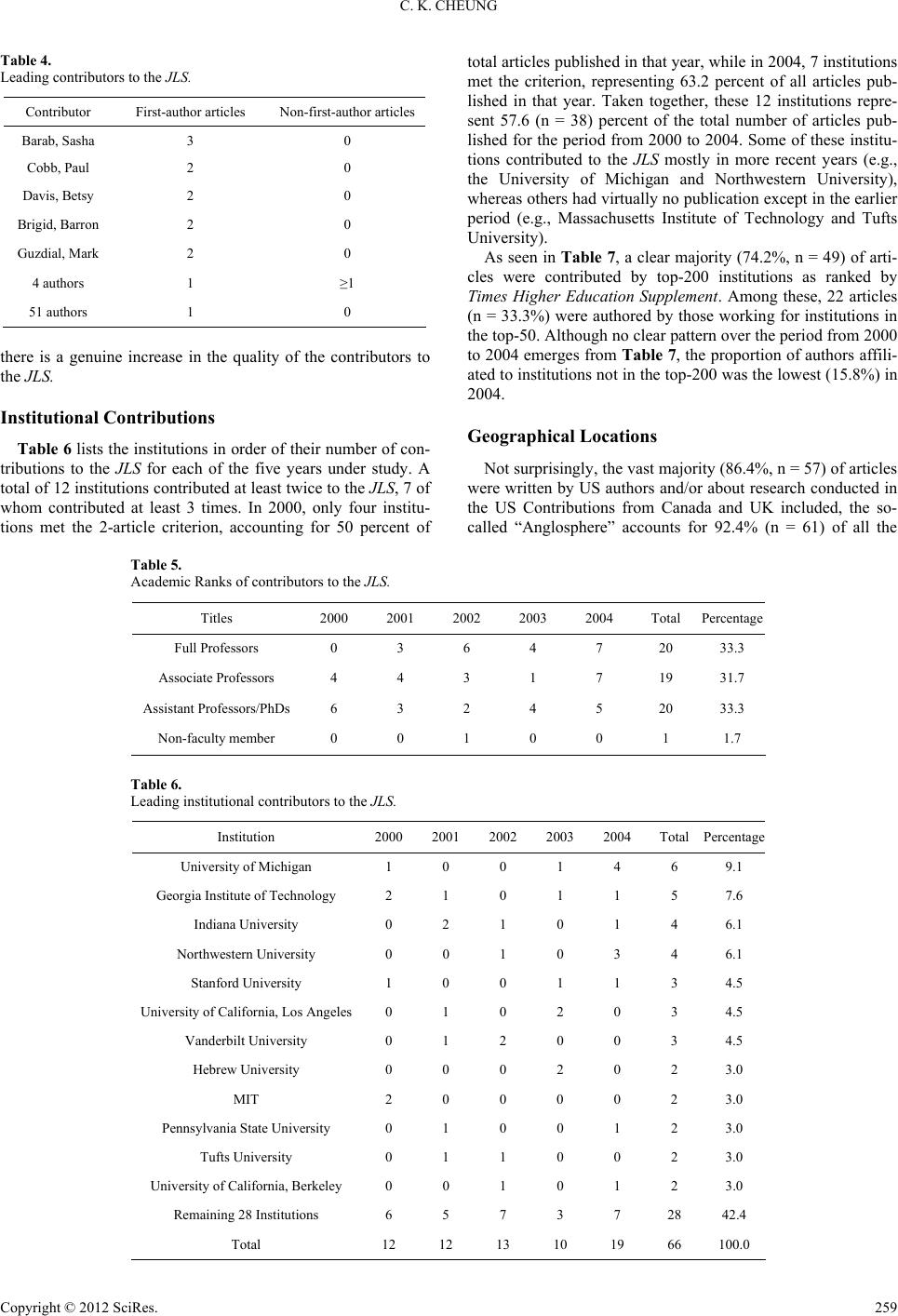 C. K. CHEUNG

Table 4.
Leading contributors to the JLS.

| Contributor | First-author articles | Non-first-author articles |
|---|---|---|
| Barab, Sasha | 3 | 0 |
| Cobb, Paul | 2 | 0 |
| Davis, Betsy | 2 | 0 |
| Brigid, Barron | 2 | 0 |
| Guzdial, Mark | 2 | 0 |
| 4 authors | 1 | ≥1 |
| 51 authors | 1 | 0 |

there is a genuine increase in the quality of the contributors to the JLS.

Institutional Contributions

Table 6 lists the institutions in order of their number of contributions to the JLS for each of the five years under study. A total of 12 institutions contributed at least twice to the JLS, 7 of whom contributed at least 3 times. In 2000, only four institutions met the 2-article criterion, accounting for 50 percent of total articles published in that year, while in 2004, 7 institutions met the criterion, representing 63.2 percent of all articles published in that year. Taken together, these 12 institutions represent 57.6 (n = 38) percent of the total number of articles published for the period from 2000 to 2004. Some of these institutions contributed to the JLS mostly in more recent years (e.g., the University of Michigan and Northwestern University), whereas others had virtually no publication except in the earlier period (e.g., Massachusetts Institute of Technology and Tufts University).

As seen in Table 7, a clear majority (74.2%, n = 49) of articles were contributed by top-200 institutions as ranked by Times Higher Education Supplement. Among these, 22 articles (n = 33.3%) were authored by those working for institutions in the top-50. Although no clear pattern over the period from 2000 to 2004 emerges from Table 7, the proportion of authors affiliated to institutions not in the top-200 was the lowest (15.8%) in 2004.

Geographical Locations

Not surprisingly, the vast majority (86.4%, n = 57) of articles were written by US authors and/or about research conducted in the US Contributions from Canada and UK included, the so-called “Anglosphere” accounts for 92.4% (n = 61) of all the

Table 5.
Academic Ranks of contributors to the JLS.

| Titles | 2000 | 2001 | 2002 | 2003 | 2004 | Total | Percentage |
|---|---|---|---|---|---|---|---|
| Full Professors | 0 | 3 | 6 | 4 | 7 | 20 | 33.3 |
| Associate Professors | 4 | 4 | 3 | 1 | 7 | 19 | 31.7 |
| Assistant Professors/PhDs | 6 | 3 | 2 | 4 | 5 | 20 | 33.3 |
| Non-faculty member | 0 | 0 | 1 | 0 | 0 | 1 | 1.7 |

Table 6.
Leading institutional contributors to the JLS.

| Institution | 2000 | 2001 | 2002 | 2003 | 2004 | Total | Percentage |
|---|---|---|---|---|---|---|---|
| University of Michigan | 1 | 0 | 0 | 1 | 4 | 6 | 9.1 |
| Georgia Institute of Technology | 2 | 1 | 0 | 1 | 1 | 5 | 7.6 |
| Indiana University | 0 | 2 | 1 | 0 | 1 | 4 | 6.1 |
| Northwestern University | 0 | 0 | 1 | 0 | 3 | 4 | 6.1 |
| Stanford University | 1 | 0 | 0 | 1 | 1 | 3 | 4.5 |
| University of California, Los Angeles | 0 | 1 | 0 | 2 | 0 | 3 | 4.5 |
| Vanderbilt University | 0 | 1 | 2 | 0 | 0 | 3 | 4.5 |
| Hebrew University | 0 | 0 | 0 | 2 | 0 | 2 | 3.0 |
| MIT | 2 | 0 | 0 | 0 | 0 | 2 | 3.0 |
| Pennsylvania State University | 0 | 1 | 0 | 0 | 1 | 2 | 3.0 |
| Tufts University | 0 | 1 | 1 | 0 | 0 | 2 | 3.0 |
| University of California, Berkeley | 0 | 0 | 1 | 0 | 1 | 2 | 3.0 |
| Remaining 28 Institutions | 6 | 5 | 7 | 3 | 7 | 28 | 42.4 |
| Total | 12 | 12 | 13 | 10 | 19 | 66 | 100.0 |

Copyright © 2012 SciRes. 259